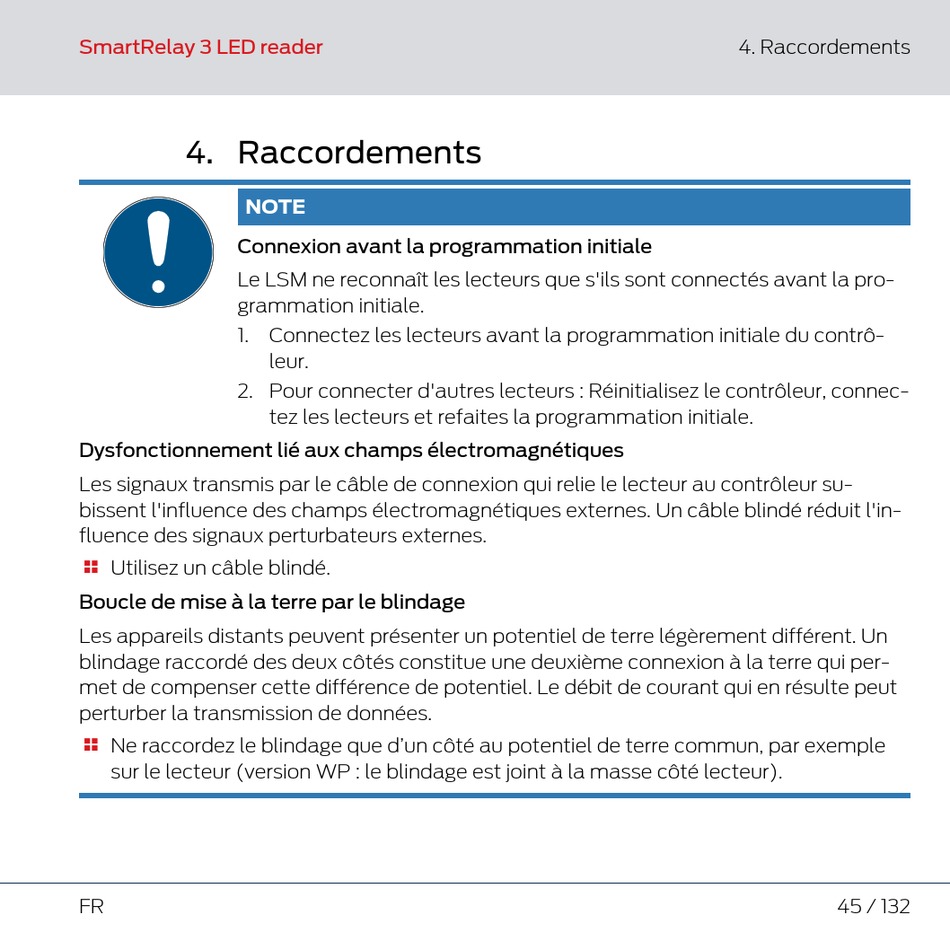 SmartRelay 3 LED reader

4. Raccordements

4. Raccordements

NOTE

Connexion avant la programmation initiale

Le LSM ne reconnaît les lecteurs que s'ils sont connectés avant la programmation initiale.

1. Connectez les lecteurs avant la programmation initiale du contrôleur.

2. Pour connecter d'autres lecteurs : Réinitialisez le contrôleur, connectez les lecteurs et refaites la programmation initiale.

Dysfonctionnement lié aux champs électromagnétiques

Les signaux transmis par le câble de connexion qui relie le lecteur au contrôleur subissent l'influence des champs électromagnétiques externes. Un câble blindé réduit l'influence des signaux perturbateurs externes.

Utilisez un câble blindé.

Boucle de mise à la terre par le blindage

Les appareils distants peuvent présenter un potentiel de terre légèrement différent. Un blindage raccordé des deux côtés constitue une deuxième connexion à la terre qui permet de compenser cette différence de potentiel. Le débit de courant qui en résulte peut perturber la transmission de données.

Ne raccordez le blindage que d'un côté au potentiel de terre commun, par exemple sur le lecteur (version WP : le blindage est joint à la masse côté lecteur).

FR

45 / 132